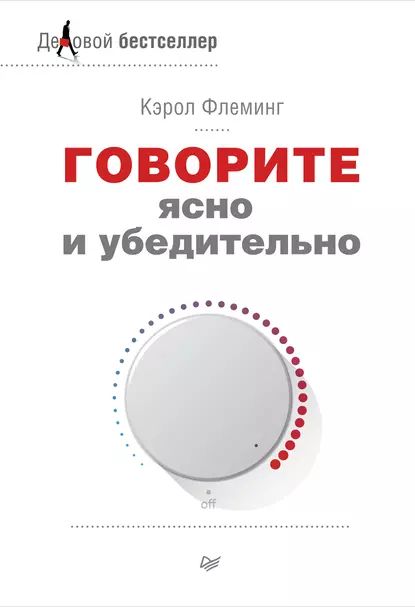 Деловой бестселлер

Кэрол Флеминг

ГОВОРИТЕ ясно и убедительно

off